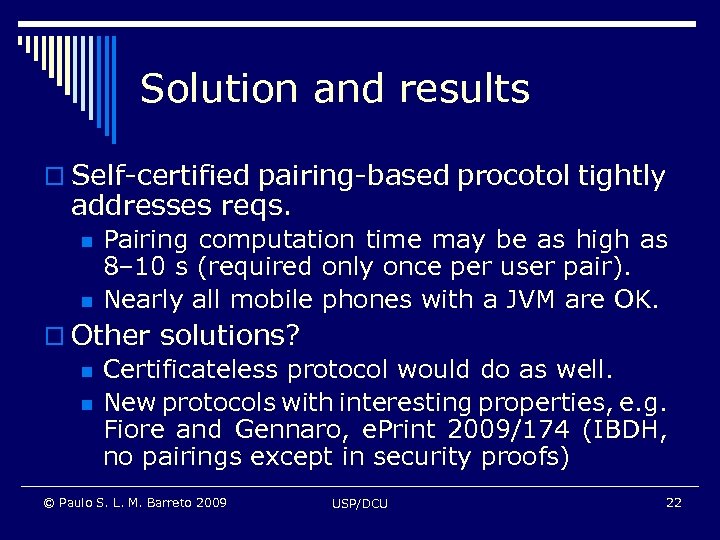 Solution and results

Self-certified pairing-based procotol tightly addresses reqs.

Pairing computation time may be as high as 8–10 s (required only once per user pair).

Nearly all mobile phones with a JVM are OK.

Other solutions?

Certificateless protocol would do as well.

New protocols with interesting properties, e.g. Fiore and Gennaro, ePrint 2009/174 (IBDH, no pairings except in security proofs)

© Paulo S. L. M. Barreto 2009

USP/DCU

22